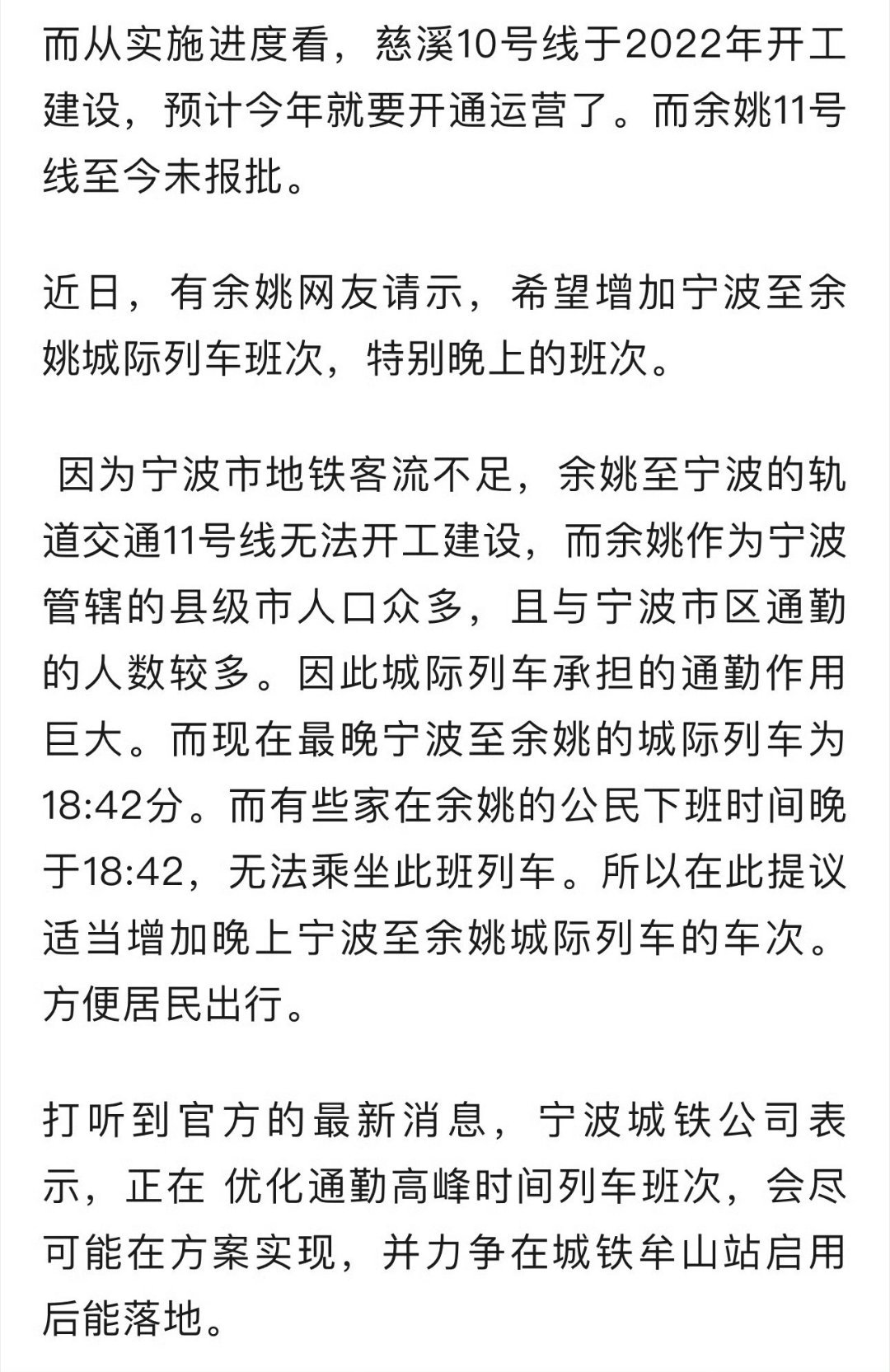 而从实施进度看，慈溪10号线于2022年开工建设，预计今年就要开通运营了。而余姚11号线至今未报批。

近日，有余姚网友请示，希望增加宁波至余姚城际列车班次，特别晚上的班次。

因为宁波市地铁客流不足，余姚至宁波的轨道交通11号线无法开工建设，而余姚作为宁波管辖的县级市人口众多，且与宁波市区通勤的人数较多。因此城际列车承担的通勤作用巨大。而现在最晚宁波至余姚的城际列车为18:42分。而有些家在余姚的公民下班时间晚于18:42，无法乘坐此班列车。所以在此提议适当增加晚上宁波至余姚城际列车的车次。方便居民出行。

打听到官方的最新消息，宁波城铁公司表示，正在 优化通勤高峰时间列车班次，会尽可能在方案实现，并力争在城铁牟山站启用后能落地。